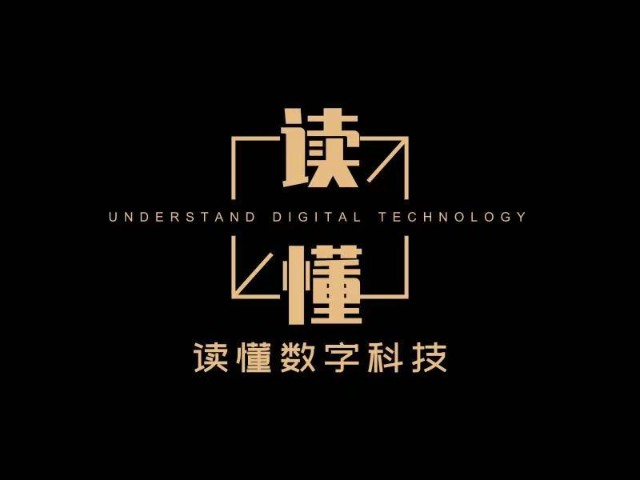 读
UNDERSTAND DIGITAL TECHNOLOGY
懂
读懂数字科技